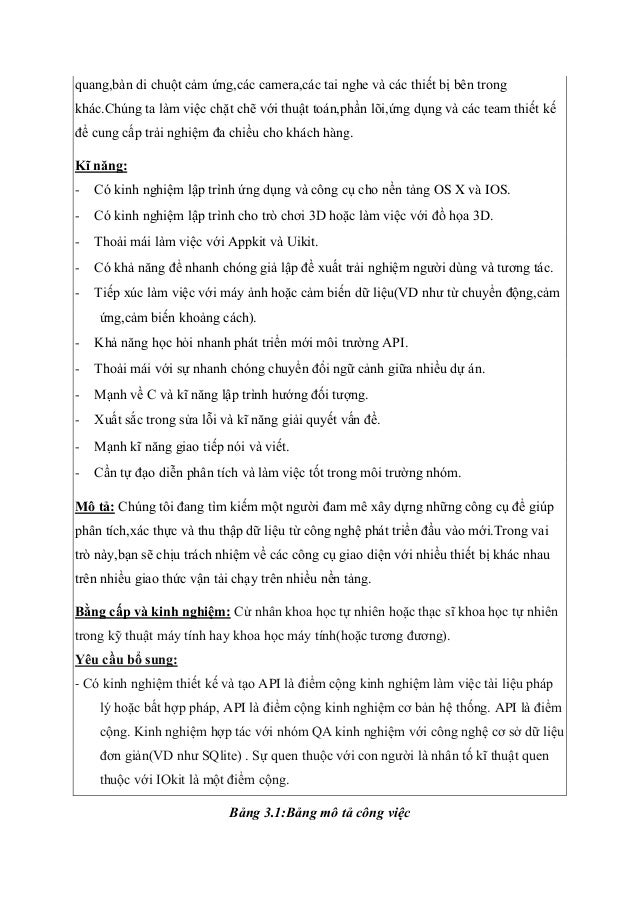 quang,bàn di chuột cảm ứng,các camera,các tai nghe và các thiết bị bên trong khác.Chúng ta làm việc chặt chẽ với thuật toán,phần lõi,ứng dụng và các team thiết kế để cung cấp trải nghiệm đa chiều cho khách hàng.

Kĩ năng:
- Có kinh nghiệm lập trình ứng dụng và công cụ cho nền tảng OS X và IOS.
- Có kinh nghiệm lập trình cho trò chơi 3D hoặc làm việc với đồ họa 3D.
- Thoải mái làm việc với Appkit và Uikit.
- Có khả năng để nhanh chóng giả lập đề xuất trải nghiệm người dùng và tương tác.
- Tiếp xúc làm việc với máy ảnh hoặc cảm biến dữ liệu(VD như từ chuyển động,cảm ứng,cảm biến khoảng cách).
- Khả năng học hỏi nhanh phát triển mới môi trường API.
- Thoải mái với sự nhanh chóng chuyển đổi ngữ cảnh giữa nhiều dự án.
- Mạnh về C và kĩ năng lập trình hướng đối tượng.
- Xuất sắc trong sửa lỗi và kĩ năng giải quyết vấn đề.
- Mạnh kĩ năng giao tiếp nói và viết.
- Cần tự đạo diễn phân tích và làm việc tốt trong môi trường nhóm.

Mô tả: Chúng tôi đang tìm kiếm một người đam mê xây dựng những công cụ để giúp phân tích,xác thực và thu thập dữ liệu từ công nghệ phát triển đầu vào mới.Trong vai trò này,bạn sẽ chịu trách nhiệm về các công cụ giao diện với nhiều thiết bị khác nhau trên nhiều giao thức vận tải chạy trên nhiều nền tảng.

Bằng cấp và kinh nghiệm: Cử nhân khoa học tự nhiên hoặc thạc sĩ khoa học tự nhiên trong kỹ thuật máy tính hay khoa học máy tính(hoặc tương đương).
Yêu cầu bổ sung:
- Có kinh nghiệm thiết kế và tạo API là điểm cộng kinh nghiệm làm việc tài liệu pháp lý hoặc bất hợp pháp, API là điểm cộng kinh nghiệm cơ bản hệ thống. API là điểm cộng. Kinh nghiệm hợp tác với nhóm QA kinh nghiệm với công nghệ cơ sở dữ liệu đơn giản(VD như SQlite) . Sự quen thuộc với con người là nhân tố kĩ thuật quen thuộc với IOkit là một điểm cộng.

Bảng 3.1:Bảng mô tả công việc